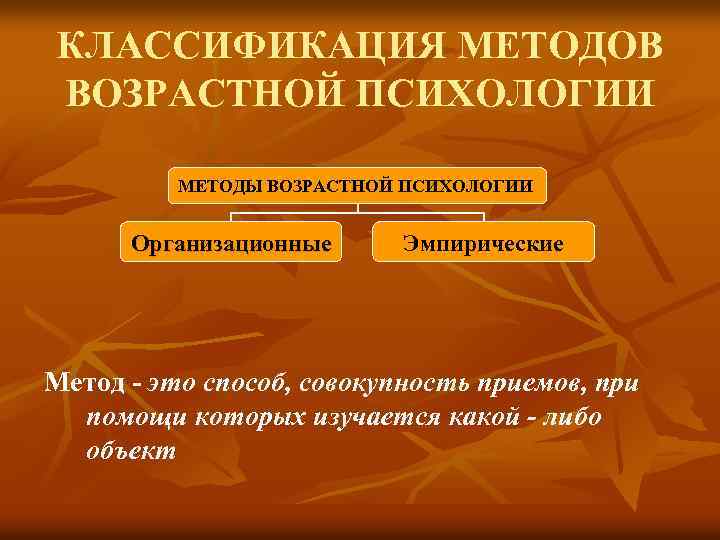 КЛАССИФИКАЦИЯ МЕТОДОВ ВОЗРАСТНОЙ ПСИХОЛОГИИ

МЕТОДЫ ВОЗРАСТНОЙ ПСИХОЛОГИИ

Организационные

Эмпирические

Метод - это способ, совокупность приемов, при помощи которых изучается какой - либо объект